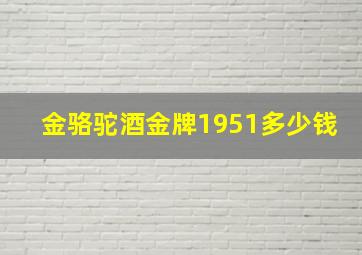 金骆驼酒金牌1951多少钱